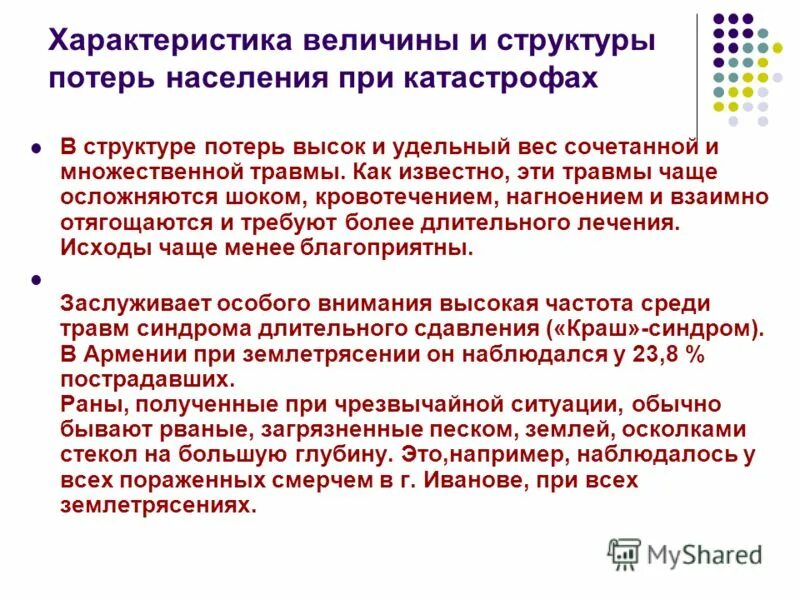 Характеристика величины и структуры потерь населения при катастрофах

• В структуре потерь высок и удельный вес сочетанной и множественной травмы. Как известно, эти травмы чаще осложняются шоком, кровотечением, нагноением и взаимно отягощаются и требуют более длительного лечения. Исходы чаще менее благоприятны.

• Заслуживает особого внимания высокая частота среди травм синдрома длительного сдавления («Краш»-синдром). В Армении при землетрясении он наблюдался у 23,8 % пострадавших.

Раны, полученные при чрезвычайной ситуации, обычно бывают рваные, загрязненные песком, землей, осколками стекол на большую глубину. Это,например, наблюдалось у всех пораженных смерчем в г. Иванове, при всех землетрясениях.

MyShared